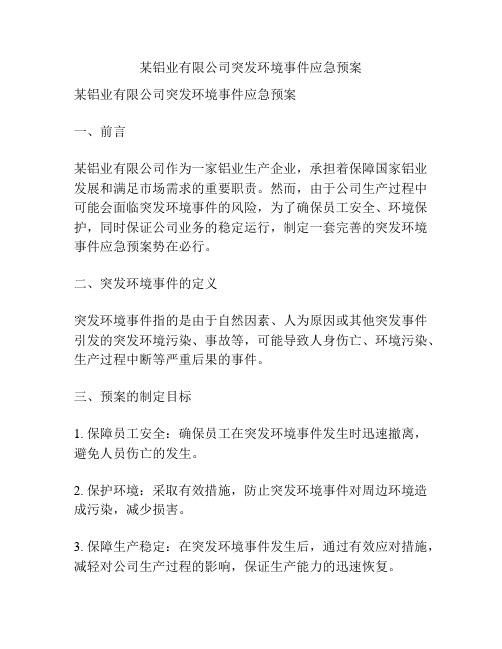 某铝业有限公司突发环境事件应急预案

某铝业有限公司突发环境事件应急预案

一、前言

某铝业有限公司作为一家铝业生产企业，承担着保障国家铝业发展和满足市场需求的重要职责。然而，由于公司生产过程中可能会面临突发环境事件的风险，为了确保员工安全、环境保护，同时保证公司业务的稳定运行，制定一套完善的突发环境事件应急预案势在必行。

二、突发环境事件的定义

突发环境事件指的是由于自然因素、人为原因或其他突发事件引发的突发环境污染、事故等，可能导致人身伤亡、环境污染、生产过程中断等严重后果的事件。

三、预案的制定目标

1. 保障员工安全：确保员工在突发环境事件发生时迅速撤离，避免人员伤亡的发生。

2. 保护环境：采取有效措施，防止突发环境事件对周边环境造成污染，减少损害。

3. 保障生产稳定：在突发环境事件发生后，通过有效应对措施，减轻对公司生产过程的影响，保证生产能力的迅速恢复。